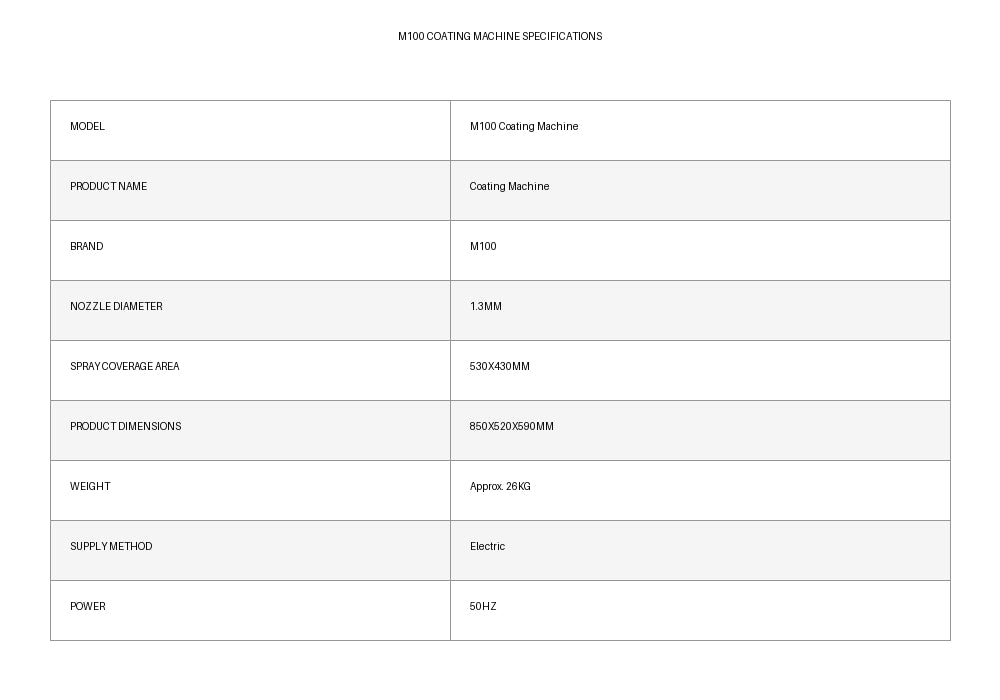 M100 COATING MACHINE SPECIFICATIONS

| MODEL | M100 Coating Machine |
|---|---|
| PRODUCT NAME | Coating Machine |
| BRAND | M100 |
| NOZZLE DIAMETER | 1.3MM |
| SPRAY COVERAGE AREA | 530X430MM |
| PRODUCT DIMENSIONS | 850X520X590MM |
| WEIGHT | Approx. 26KG |
| SUPPLY METHOD | Electric |
| POWER | 50HZ |